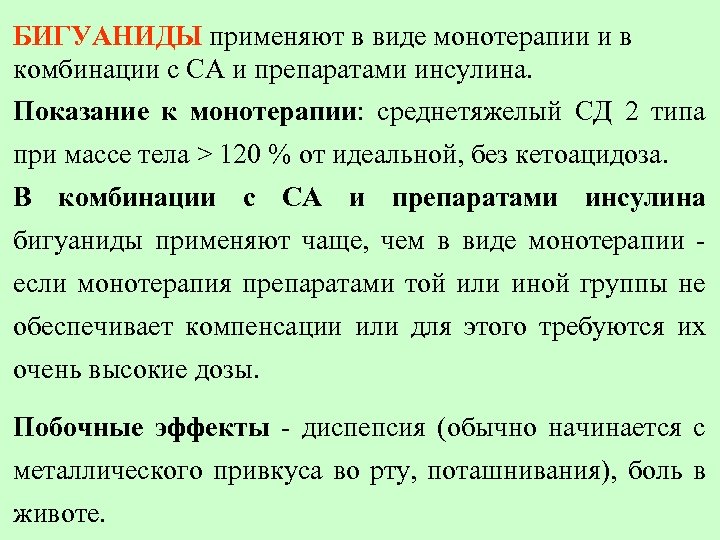 БИГУАНИДЫ применяют в виде монотерапии и в комбинации с СА и препаратами инсулина.

Показание к монотерапии: среднетяжелый СД 2 типа при массе тела > 120 % от идеальной, без кетоацидоза.

В комбинации с СА и препаратами инсулина бигуаниды применяют чаще, чем в виде монотерапии - если монотерапия препаратами той или иной группы не обеспечивает компенсации или для этого требуются их очень высокие дозы.

Побочные эффекты - диспепсия (обычно начинается с металлического привкуса во рту, поташнивания), боль в животе.